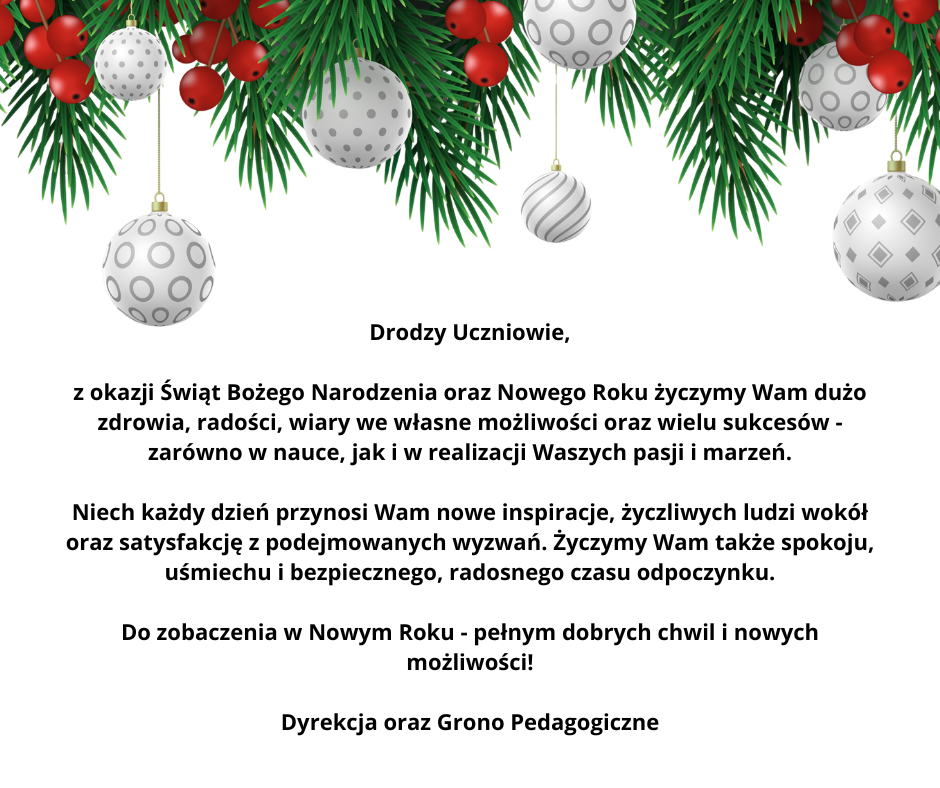 Drodzy Uczniowie,

z okazji Świąt Bożego Narodzenia oraz Nowego Roku życzymy Wam dużo zdrowia, radości, wiary we własne możliwości oraz wielu sukcesów - zarówno w nauce, jak i w realizacji Waszych pasji i marzeń.

Niech każdy dzień przynosi Wam nowe inspiracje, życzliwych ludzi wokół oraz satysfakcję z podejmowanych wyzwań. Życzymy Wam także spokoju, uśmiechu i bezpiecznego, radosnego czasu odpoczynku.

Do zobaczenia w Nowym Roku - pełnym dobrych chwil i nowych możliwości!

Dyrekcja oraz Grono Pedagogiczne